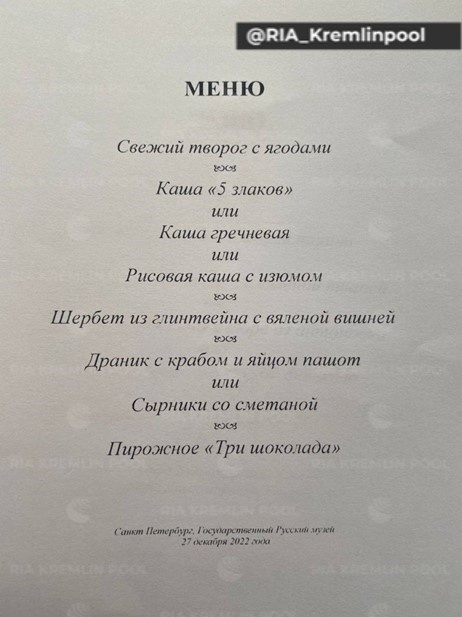 @RIA_Kremlinpool

МЕНЮ

Свежий творог с ягодами

Каша «5 злаков»
или
Каша гречневая
или
Рисовая каша с изюмом

Шербет из глинтвейна с вяленой вишней

Драник с крабом и яйцом пашот
или
Сырники со сметаной

Пирожное «Три шоколада»

Санкт Петербург, Государственный Русский музей
27 декабря 2022 года

RIA KREMLIN POOL